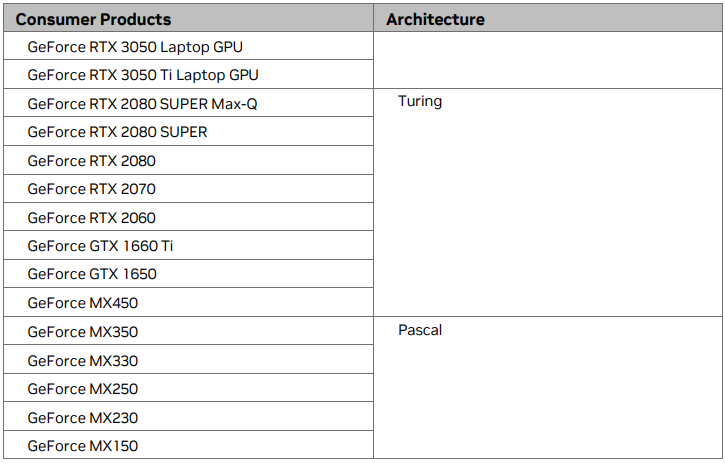 | Consumer Products | Architecture |
|---|---|
| GeForce RTX 3050 Laptop GPU | |
| GeForce RTX 3050 Ti Laptop GPU | |
| GeForce RTX 2080 SUPER Max-Q | Turing |
| GeForce RTX 2080 SUPER | |
| GeForce RTX 2080 | |
| GeForce RTX 2070 | |
| GeForce RTX 2060 | |
| GeForce GTX 1660 Ti | |
| GeForce GTX 1650 | |
| GeForce MX450 | |
| GeForce MX350 | Pascal |
| GeForce MX330 | |
| GeForce MX250 | |
| GeForce MX230 | |
| GeForce MX150 | |